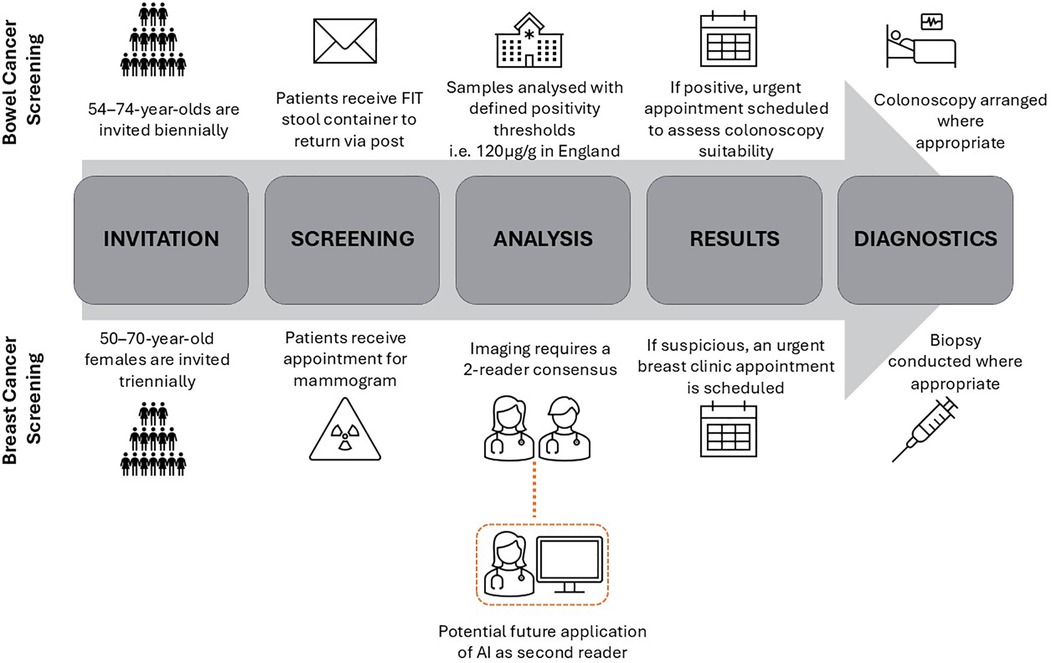 Bowel Cancer Screening

54–74-year-olds are invited biennially

Patients receive FIT stool container to return via post

Samples analysed with defined positivity thresholds i.e. 120µg/g in England

If positive, urgent appointment scheduled to assess colonoscopy suitability

Colonoscopy arranged where appropriate

INVITATION

SCREENING

ANALYSIS

RESULTS

DIAGNOSTICS

Breast Cancer Screening

50–70-year-old females are invited triennially

Patients receive appointment for mammogram

Imaging requires a 2-reader consensus

If suspicious, an urgent breast clinic appointment is scheduled

Biopsy conducted where appropriate

Potential future application of AI as second reader